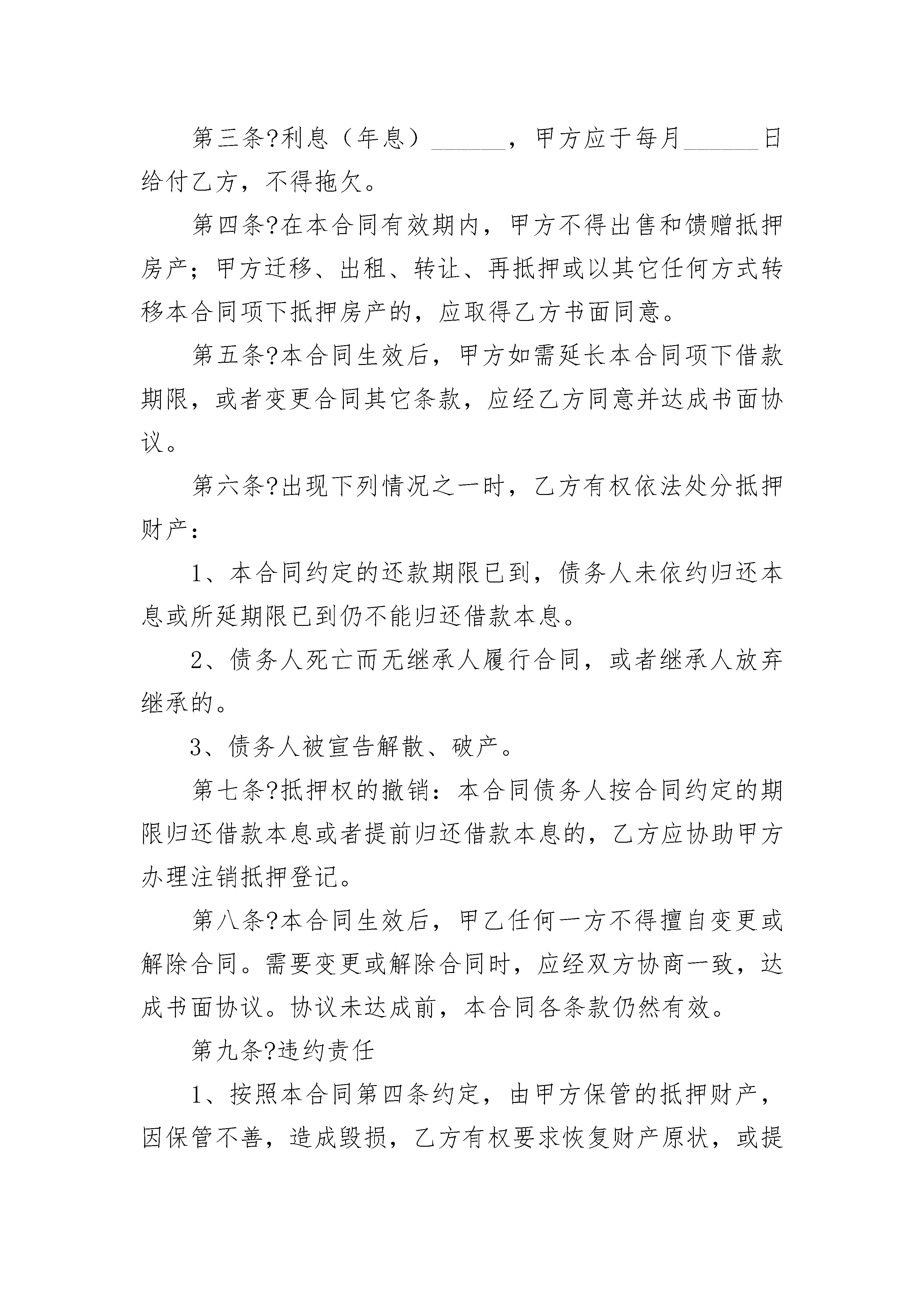 第三条?利息（年息）______，甲方应于每月______日给付乙方，不得拖欠。

第四条?在本合同有效期内，甲方不得出售和馈赠抵押房产；甲方迁移、出租、转让、再抵押或以其它任何方式转移本合同项下抵押房产的，应取得乙方书面同意。

第五条?本合同生效后，甲方如需延长本合同项下借款期限，或者变更合同其它条款，应经乙方同意并达成书面协议。

第六条?出现下列情况之一时，乙方有权依法处分抵押财产：

1、本合同约定的还款期限已到，债务人未依约归还本息或所延期限已到仍不能归还借款本息。

2、债务人死亡而无继承人履行合同，或者继承人放弃继承的。

3、债务人被宣告解散、破产。

第七条?抵押权的撤销：本合同债务人按合同约定的期限归还借款本息或者提前归还借款本息的，乙方应协助甲方办理注销抵押登记。

第八条?本合同生效后，甲乙任何一方不得擅自变更或解除合同。需要变更或解除合同时，应经双方协商一致，达成书面协议。协议未达成前，本合同各条款仍然有效。

第九条?违约责任

1、按照本合同第四条约定，由甲方保管的抵押财产，因保管不善，造成毁损，乙方有权要求恢复财产原状，或提